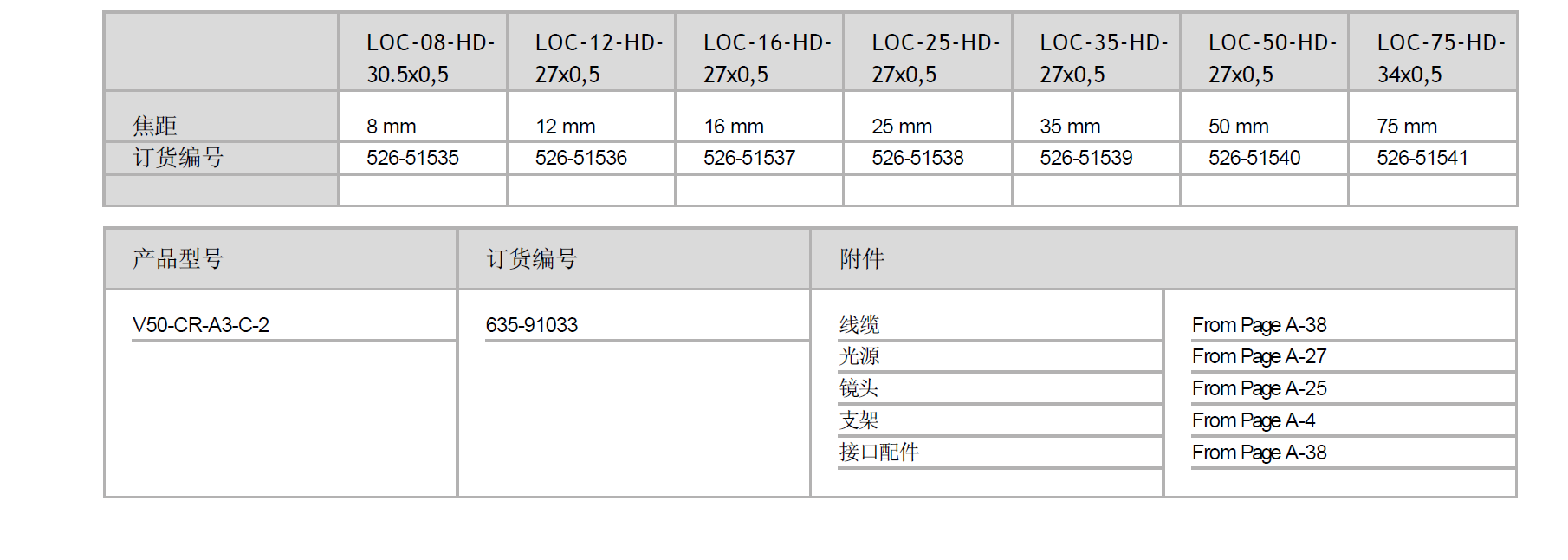 |  | LOC-08-HD-30.5x0,5 | LOC-12-HD-27x0,5 | LOC-16-HD-27x0,5 | LOC-25-HD-27x0,5 | LOC-35-HD-27x0,5 | LOC-50-HD-27x0,5 | LOC-75-HD-34x0,5 |
|---|---|---|---|---|---|---|---|
| 焦距 | 8 mm | 12 mm | 16 mm | 25 mm | 35 mm | 50 mm | 75 mm |
| 订货编号 | 526-51535 | 526-51536 | 526-51537 | 526-51538 | 526-51539 | 526-51540 | 526-51541 |
|  |  |  |  |  |  |  |  |

| 产品型号 | 订货编号 | 附件 |  |
|---|---|---|---|
| V50-CR-A3-C-2 | 635-91033 | 线缆 | From Page A-38 |
|  |  | 光源 | From Page A-27 |
|  |  | 镜头 | From Page A-25 |
|  |  | 支架 | From Page A-4 |
|  |  | 接口配件 | From Page A-38 |